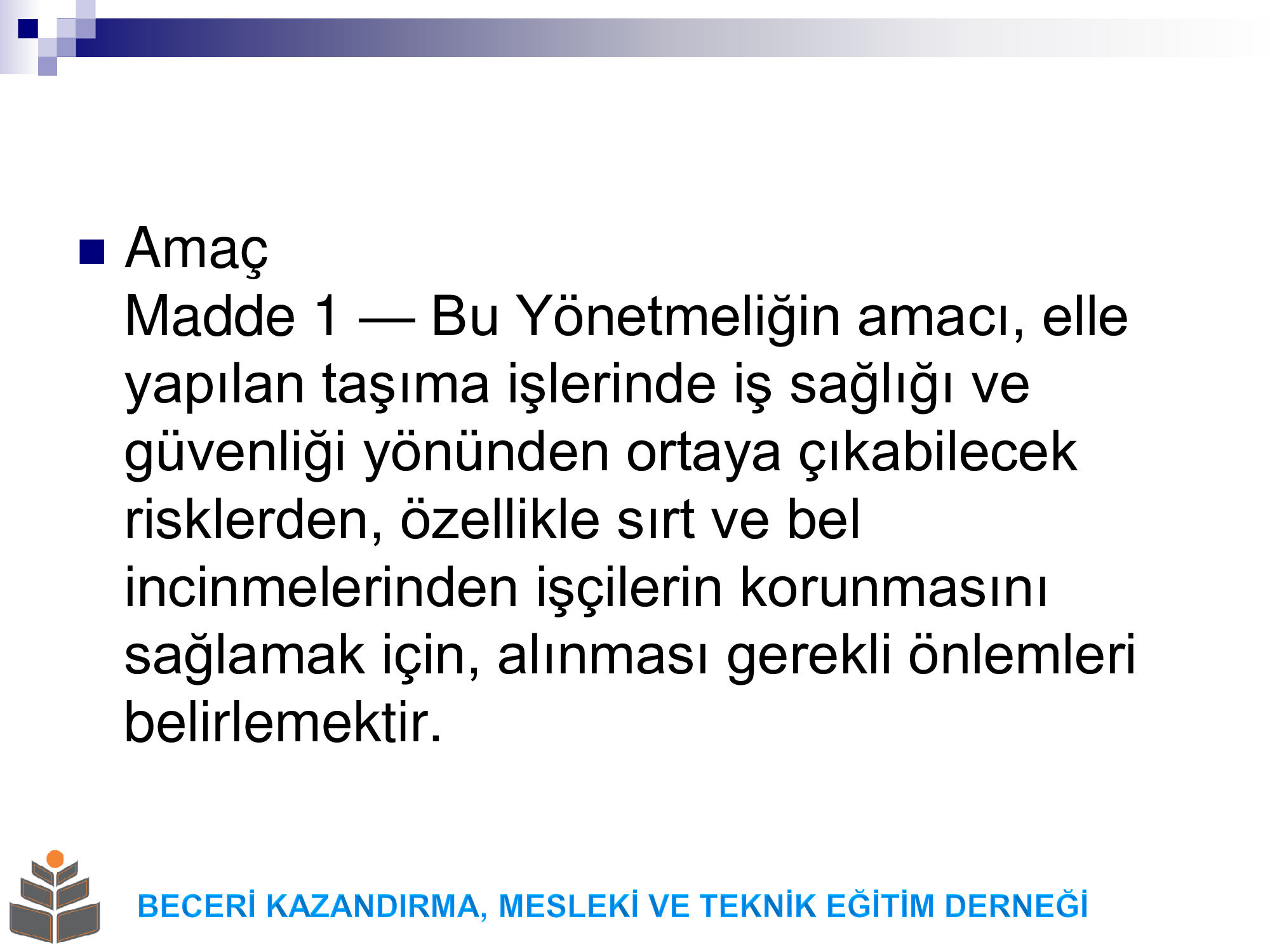 • Amaç
Madde 1 — Bu Yönetmeliğin amacı, elle yapılan taşıma işlerinde iş sağlığı ve güvenliği yönünden ortaya çıkabilecek risklerden, özellikle sırt ve bel incinmelerinden işçilerin korunmasını sağlamak için, alınması gerekli önlemleri belirlemektir.

BECERİ KAZANDIRMA, MESLEKİ VE TEKNİK EĞİTİM DERNEĞİ